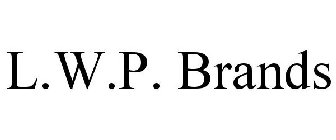 L.W.P. Brands